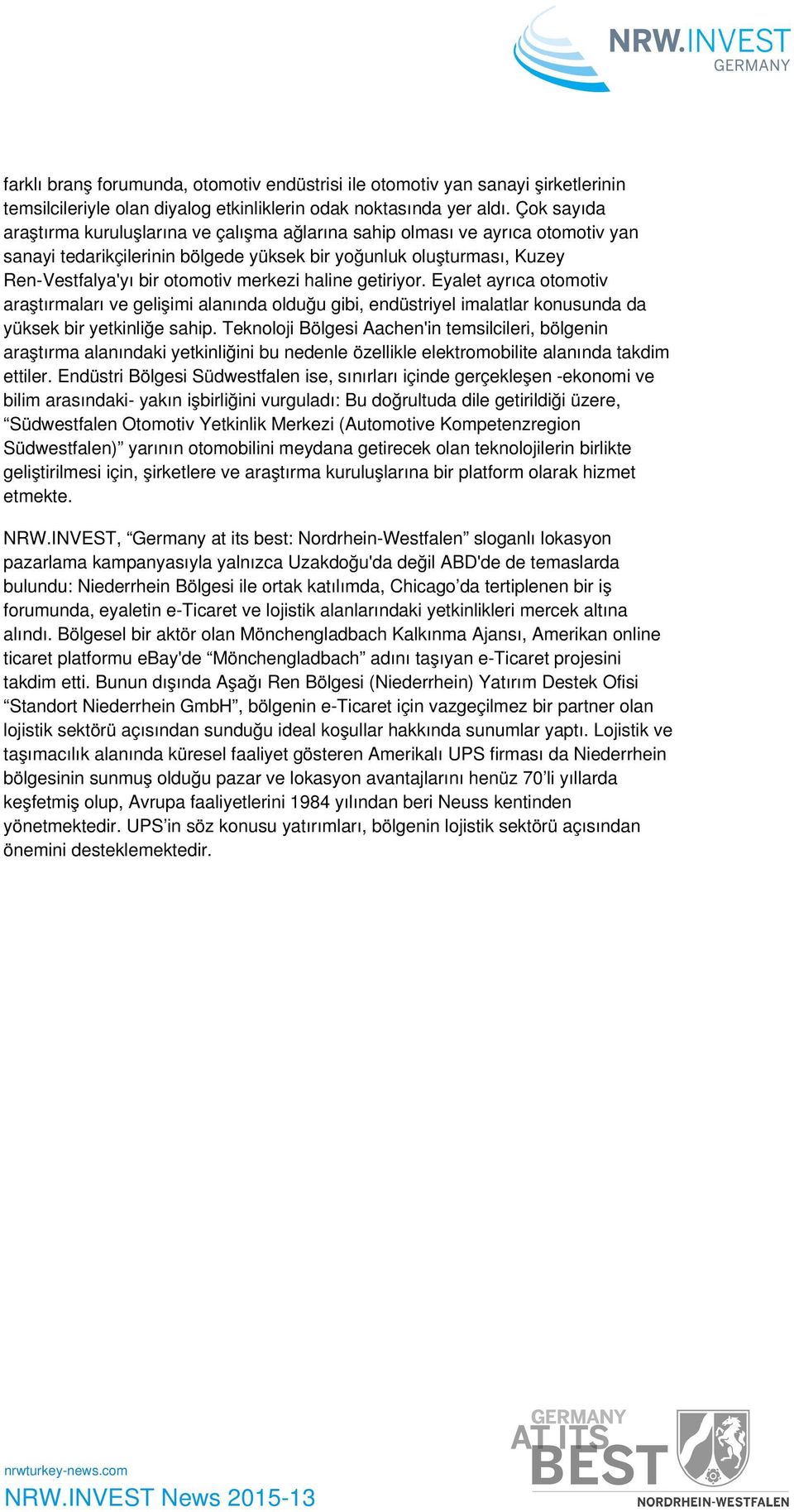 NRW.INVEST
GERMANY

farklı branş forumunda, otomotiv endüstrisi ile otomotiv yan sanayi şirketlerinin temsilcileriyle olan diyalog etkinliklerin odak noktasında yer aldı. Çok sayıda araştırma kuruluşlarına ve çalışma ağlarına sahip olması ve ayrıca otomotiv yan sanayi tedarikçilerinin bölgede yüksek bir yoğunluk oluşturması, Kuzey Ren-Vestfalya'yı bir otomotiv merkezi haline getiriyor. Eyalet ayrıca otomotiv araştırmaları ve gelişimi alanında olduğu gibi, endüstriyel imalatlar konusunda da yüksek bir yetkinliğe sahip. Teknoloji Bölgesi Aachen'in temsilcileri, bölgenin araştırma alanındaki yetkinliğini bu nedenle özellikle elektromobilite alanında takdim ettiler. Endüstri Bölgesi Südwestfalen ise, sınırları içinde gerçekleşen -ekonomi ve bilim arasındaki- yakın işbirliğini vurguladı: Bu doğrultuda dile getirildiği üzere, “Südwestfalen Otomotiv Yetkinlik Merkezi (Automotive Kompetenzregion Südwestfalen)” yarının otomobilini meydana getirecek olan teknolojilerin birlikte geliştirilmesi için, şirketlere ve araştırma kuruluşlarına bir platform olarak hizmet etmekte.

NRW.INVEST, “Germany at its best: Nordrhein-Westfalen” sloganlı lokasyon pazarlama kampanyasıyla yalnızca Uzakdoğu'da değil ABD'de de temaslarda bulundu: Niederrhein Bölgesi ile ortak katılımda, Chicago’da tertiplenen bir iş forumunda, eyaletin e-Ticaret ve lojistik alanlarındaki yetkinlikleri mercek altına alındı. Bölgesel bir aktör olan Mönchengladbach Kalkınma Ajansı, Amerikan online ticaret platformu eBay'de “Mönchengladbach” adını taşıyan e-Ticaret projesini takdim etti. Bunun dışında Aşağı Ren Bölgesi (Niederrhein) Yatırım Destek Ofisi “Standort Niederrhein GmbH”, bölgenin e-Ticaret için vazgeçilmez bir partner olan lojistik sektörü açısından sunduğu ideal koşullar hakkında sunumlar yaptı. Lojistik ve taşımacılık alanında küresel faaliyet gösteren Amerikalı UPS firması da Niederrhein bölgesinin sunmuş olduğu pazar ve lokasyon avantajlarını henüz 70’li yıllarda keşfetmiş olup, Avrupa faaliyetlerini 1984 yılından beri Neuss kentinden yönetmektedir. UPS’in söz konusu yatırımları, bölgenin lojistik sektörü açısından önemini desteklemektedir.

nrwturkey-news.com
NRW.INVEST News 2015-13

GERMANY AT ITS BEST
NORDRHEIN-WESTFALEN